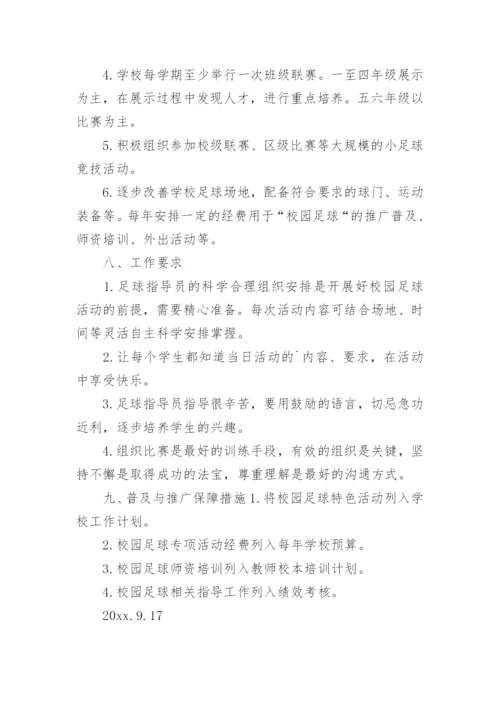 4. 学校每学期至少举行一次班级联赛。一至四年级展示为主，在展示过程中发现人才，进行重点培养。五六年级以比赛为主。

5. 积极组织参加校级联赛、区级比赛等大规模的小足球竞技活动。

6. 逐步改善学校足球场地，配备符合要求的球门、运动装备等。每年安排一定的经费用于“校园足球“的推广普及、师资培训、外出活动等。

八、工作要求

1. 足球指导员的科学合理组织安排是开展好校园足球活动的前提，需要精心准备。每次活动内容可结合场地、时间等灵活自主科学安排掌握。

2. 让每个学生都知道当日活动的`内容、要求，在活动中享受快乐。

3. 足球指导员指导很辛苦，要用鼓励的语言，切忌急功近利，逐步培养学生的兴趣。

4. 组织比赛是最好的训练手段，有效的组织是关键，坚持不懈是取得成功的法宝，尊重理解是最好的沟通方式。

九、普及与推广保障措施 1. 将校园足球特色活动列入学校工作计划。

2. 校园足球专项活动经费列入每年学校预算。

3. 校园足球师资培训列入教师校本培训计划。

4. 校园足球相关指导工作列入绩效考核。

20xx. 9. 17